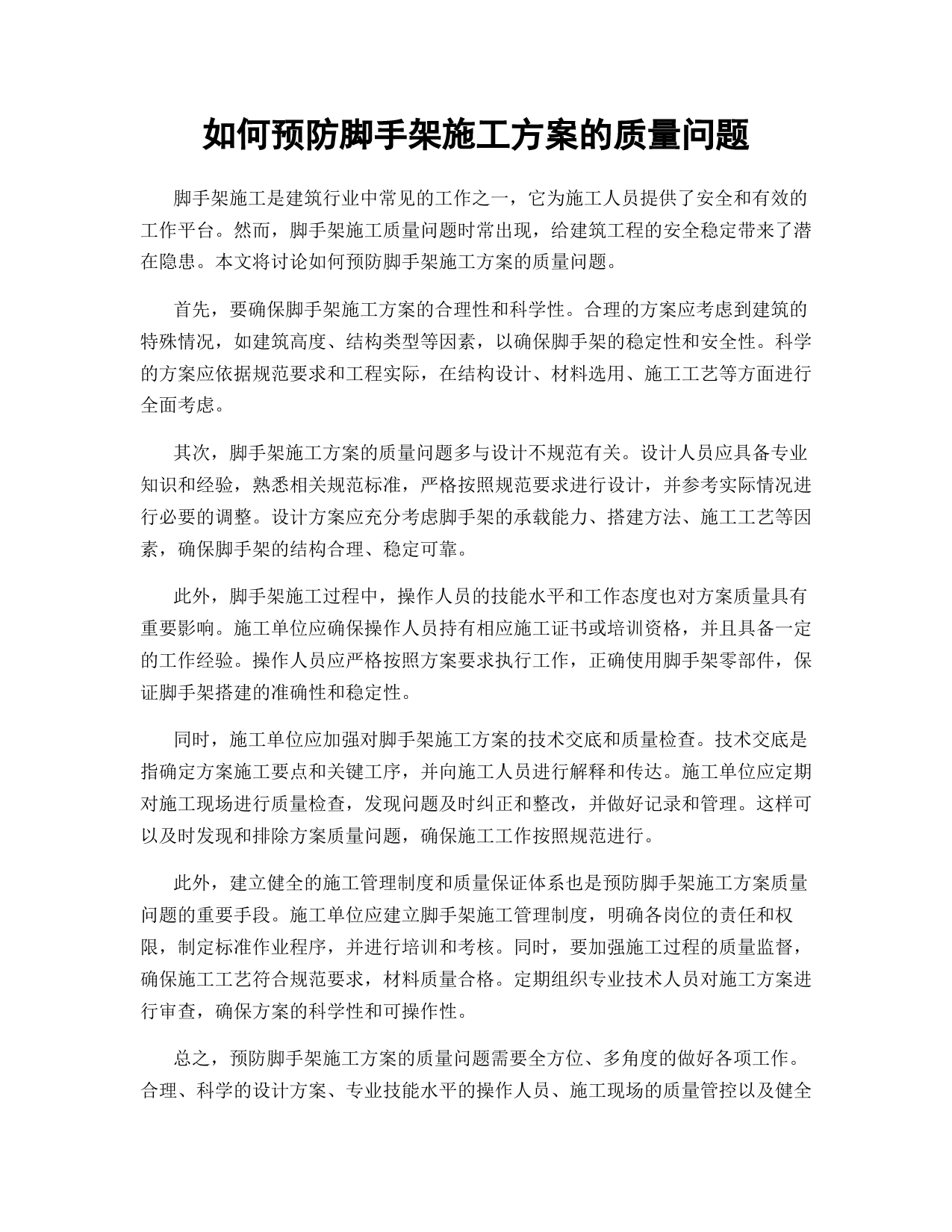 如何预防脚手架施工方案的质量问题

脚手架施工是建筑行业中常见的工作之一，它为施工人员提供了安全和有效的工作平台。然而，脚手架施工质量问题时常出现，给建筑工程的安全稳定带来了潜在隐患。本文将讨论如何预防脚手架施工方案的质量问题。

首先，要确保脚手架施工方案的合理性和科学性。合理的方案应考虑到建筑的特殊情况，如建筑高度、结构类型等因素，以确保脚手架的稳定性和安全性。科学的方案应依据规范要求和工程实际，在结构设计、材料选用、施工工艺等方面进行全面考虑。

其次，脚手架施工方案的质量问题多与设计不规范有关。设计人员应具备专业知识和经验，熟悉相关规范标准，严格按照规范要求进行设计，并参考实际情况进行必要的调整。设计方案应充分考虑脚手架的承载能力、搭建方法、施工工艺等因素，确保脚手架的结构合理、稳定可靠。

此外，脚手架施工过程中，操作人员的技能水平和工作态度也对方案质量具有重要影响。施工单位应确保操作人员持有相应施工证书或培训资格，并且具备一定的工作经验。操作人员应严格按照方案要求执行工作，正确使用脚手架零部件，保证脚手架搭建的准确性和稳定性。

同时，施工单位应加强对脚手架施工方案的技术交底和质量检查。技术交底是指确定方案施工要点和关键工序，并向施工人员进行解释和传达。施工单位应定期对施工现场进行质量检查，发现问题及时纠正和整改，并做好记录和管理。这样可以及时发现和排除方案质量问题，确保施工工作按照规范进行。

此外，建立健全的施工管理制度和质量保证体系也是预防脚手架施工方案质量问题的重要手段。施工单位应建立脚手架施工管理制度，明确各岗位的责任和权限，制定标准作业程序，并进行培训和考核。同时，要加强施工过程的质量监督，确保施工工艺符合规范要求，材料质量合格。定期组织专业技术人员对施工方案进行审查，确保方案的科学性和可操作性。

总之，预防脚手架施工方案的质量问题需要全方位、多角度的做好各项工作。合理、科学的设计方案、专业技能水平的操作人员、施工现场的质量管控以及健全